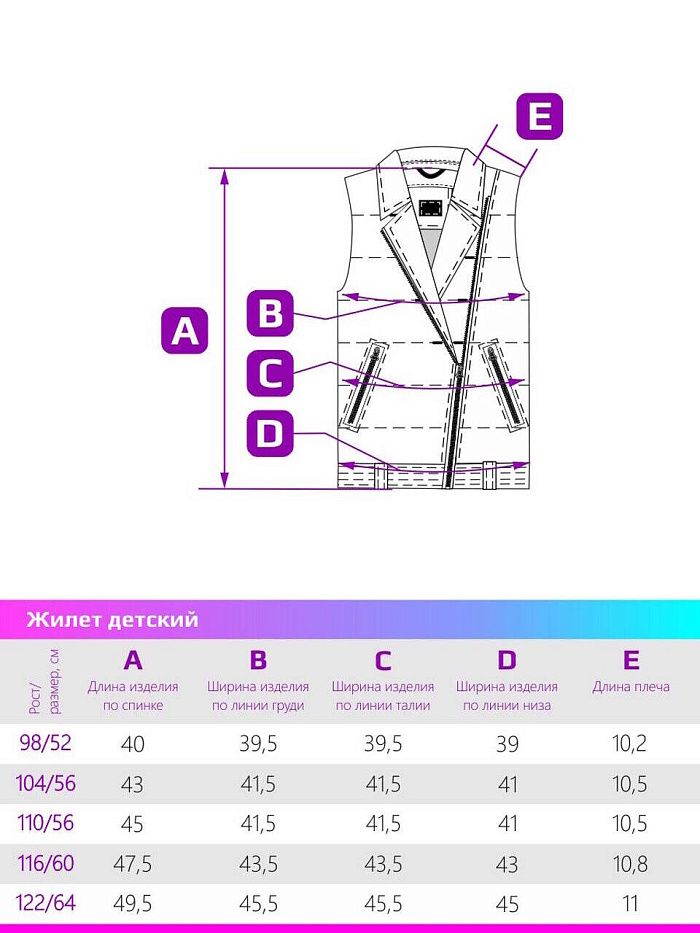 E

A

B

C

D

Жилет детский

| Рост/ размер, см | A Длина изделия по спинке | B Ширина изделия по линии груди | C Ширина изделия по линии талии | D Ширина изделия по линии низа | E Длина плеча |
|---|---|---|---|---|---|
| 98/52 | 40 | 39,5 | 39,5 | 39 | 10,2 |
| 104/56 | 43 | 41,5 | 41,5 | 41 | 10,5 |
| 110/56 | 45 | 41,5 | 41,5 | 41 | 10,5 |
| 116/60 | 47,5 | 43,5 | 43,5 | 43 | 10,8 |
| 122/64 | 49,5 | 45,5 | 45,5 | 45 | 11 |